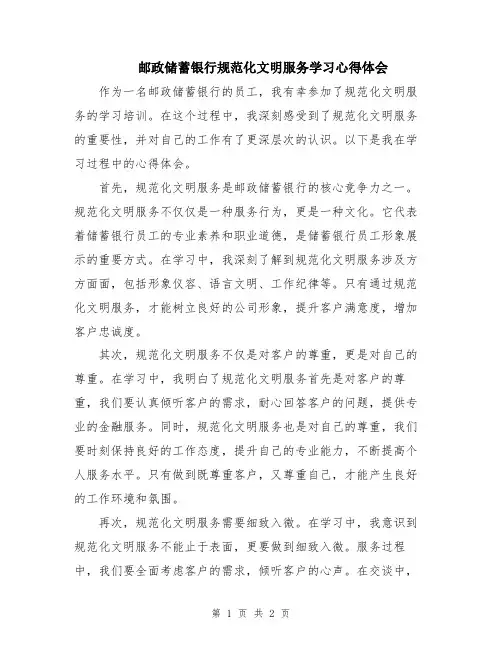 邮政储蓄银行规范化文明服务学习心得体会

作为一名邮政储蓄银行的员工，我有幸参加了规范化文明服务的学习培训。在这个过程中，我深刻感受到了规范化文明服务的重要性，并对自己的工作有了更深层次的认识。以下是我在学习过程中的心得体会。

首先，规范化文明服务是邮政储蓄银行的核心竞争力之一。规范化文明服务不仅仅是一种服务行为，更是一种文化。它代表着储蓄银行员工的专业素养和职业道德，是储蓄银行员工形象展示的重要方式。在学习中，我深刻了解到规范化文明服务涉及方方面面，包括形象仪容、语言文明、工作纪律等。只有通过规范化文明服务，才能树立良好的公司形象，提升客户满意度，增加客户忠诚度。

其次，规范化文明服务不仅是对客户的尊重，更是对自己的尊重。在学习中，我明白了规范化文明服务首先是对客户的尊重，我们要认真倾听客户的需求，耐心回答客户的问题，提供专业的金融服务。同时，规范化文明服务也是对自己的尊重，我们要时刻保持良好的工作态度，提升自己的专业能力，不断提高个人服务水平。只有做到既尊重客户，又尊重自己，才能产生良好的工作环境和氛围。

再次，规范化文明服务需要细致入微。在学习中，我意识到规范化文明服务不能止于表面，更要做到细致入微。服务过程中，我们要全面考虑客户的需求，倾听客户的心声。在交谈中，

第 1 页 共 2 页